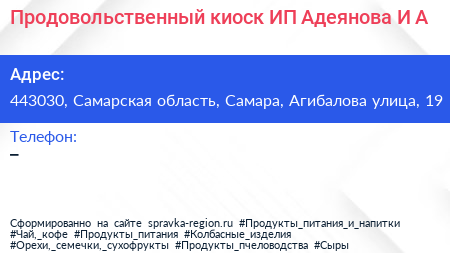 Продовольственный киоск ИП Адеянова И А

Адрес:
443030, Самарская область, Самара, Агибалова улица, 19

Телефон:
–

Сформированно на сайте spravka-region.ru #Продукты_питания_и_напитки #Чай,_кофе #Продукты_питания #Колбасные_изделия #Орехи,_семечки,_сухофрукты #Продукты_пчеловодства #Сыры